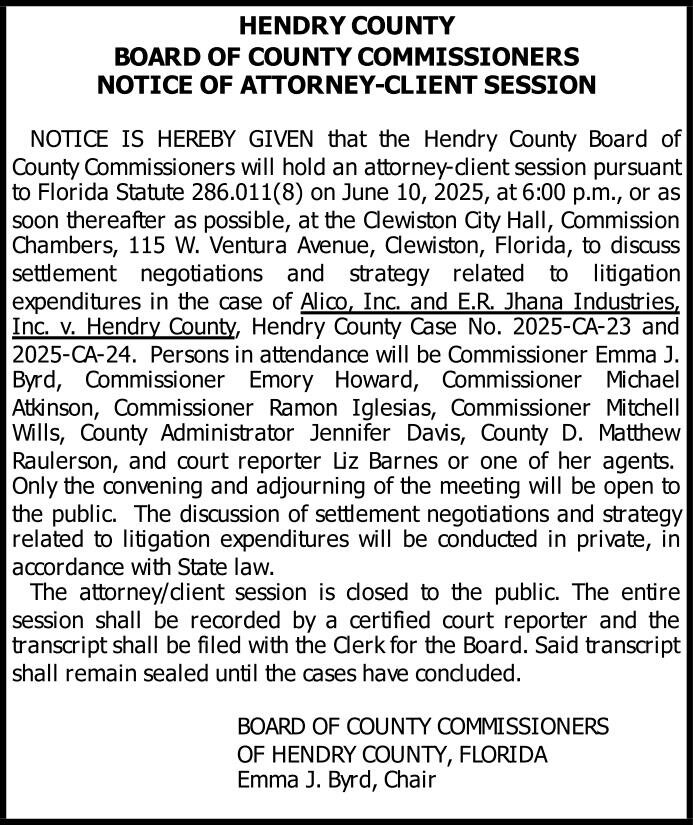 HENDRY COUNTY
BOARD OF COUNTY COMMISSIONERS
NOTICE OF ATTORNEY-CLIENT SESSION

NOTICE IS HEREBY GIVEN that the Hendry County Board of County Commissioners will hold an attorney-client session pursuant to Florida Statute 286.011(8) on June 10, 2025, at 6:00 p.m., or as soon thereafter as possible, at the Clewiston City Hall, Commission Chambers, 115 W. Ventura Avenue, Clewiston, Florida, to discuss settlement negotiations and strategy related to litigation expenditures in the case of Alico, Inc. and E.R. Jhana Industries, Inc. v. Hendry County, Hendry County Case No. 2025-CA-23 and 2025-CA-24. Persons in attendance will be Commissioner Emma J. Byrd, Commissioner Emory Howard, Commissioner Michael Atkinson, Commissioner Ramon Iglesias, Commissioner Mitchell Wills, County Administrator Jennifer Davis, County D. Matthew Raulerson, and court reporter Liz Barnes or one of her agents. Only the convening and adjourning of the meeting will be open to the public. The discussion of settlement negotiations and strategy related to litigation expenditures will be conducted in private, in accordance with State law.

The attorney/client session is closed to the public. The entire session shall be recorded by a certified court reporter and the transcript shall be filed with the Clerk for the Board. Said transcript shall remain sealed until the cases have concluded.

BOARD OF COUNTY COMMISSIONERS
OF HENDRY COUNTY, FLORIDA
Emma J. Byrd, Chair